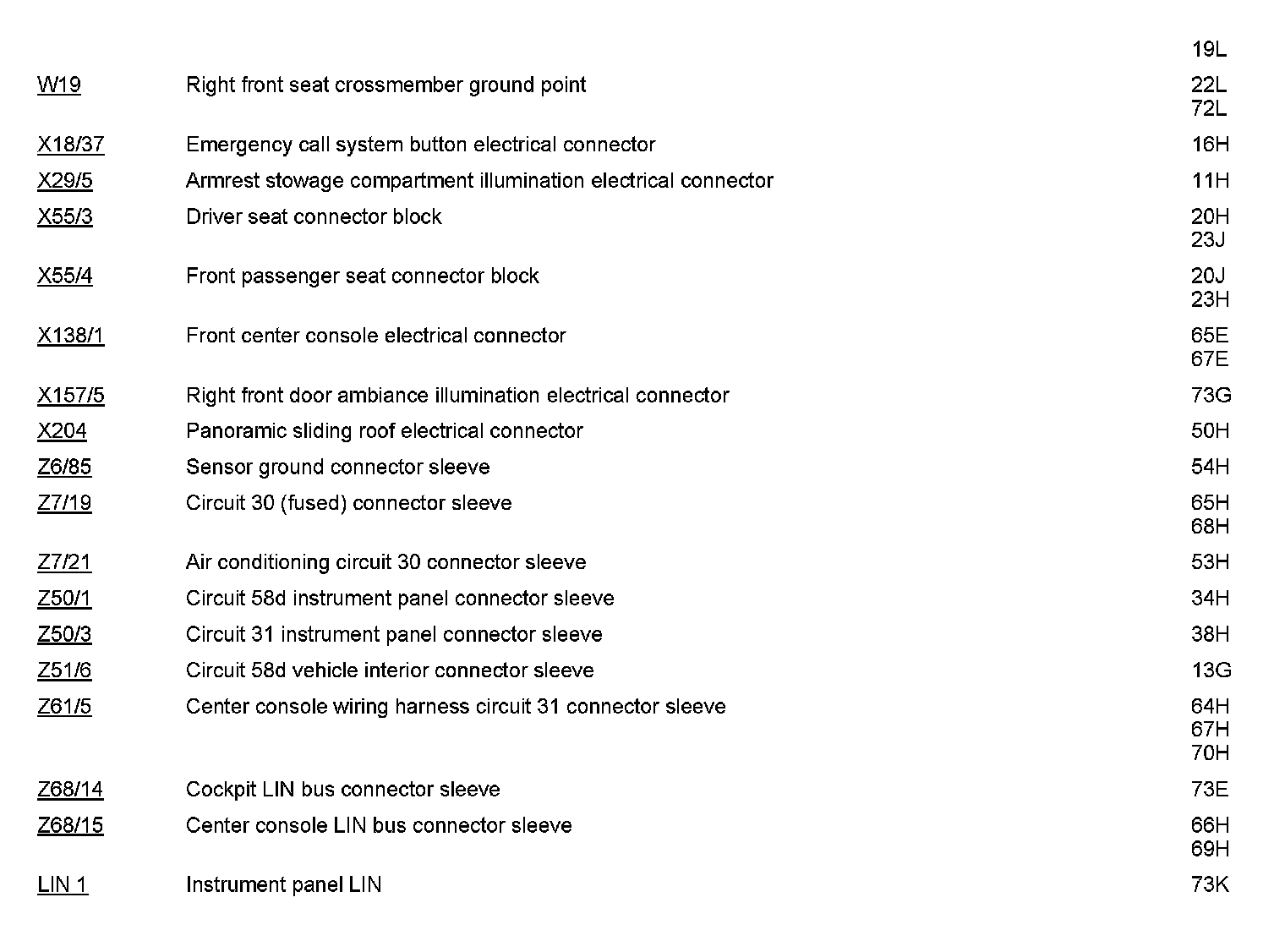 | | | |
|---|---|---|
| | | 19L |
| W19 | Right front seat crossmember ground point | 22L 72L |
| X18/37 | Emergency call system button electrical connector | 16H |
| X29/5 | Armrest stowage compartment illumination electrical connector | 11H |
| X55/3 | Driver seat connector block | 20H 23J |
| X55/4 | Front passenger seat connector block | 20J 23H |
| X138/1 | Front center console electrical connector | 65E 67E |
| X157/5 | Right front door ambiance illumination electrical connector | 73G |
| X204 | Panoramic sliding roof electrical connector | 50H |
| Z6/85 | Sensor ground connector sleeve | 54H |
| Z7/19 | Circuit 30 (fused) connector sleeve | 65H 68H |
| Z7/21 | Air conditioning circuit 30 connector sleeve | 53H |
| Z50/1 | Circuit 58d instrument panel connector sleeve | 34H |
| Z50/3 | Circuit 31 instrument panel connector sleeve | 38H |
| Z51/6 | Circuit 58d vehicle interior connector sleeve | 13G |
| Z61/5 | Center console wiring harness circuit 31 connector sleeve | 64H 67H 70H |
| Z68/14 | Cockpit LIN bus connector sleeve | 73E |
| Z68/15 | Center console LIN bus connector sleeve | 66H 69H |
| LIN 1 | Instrument panel LIN | 73K |